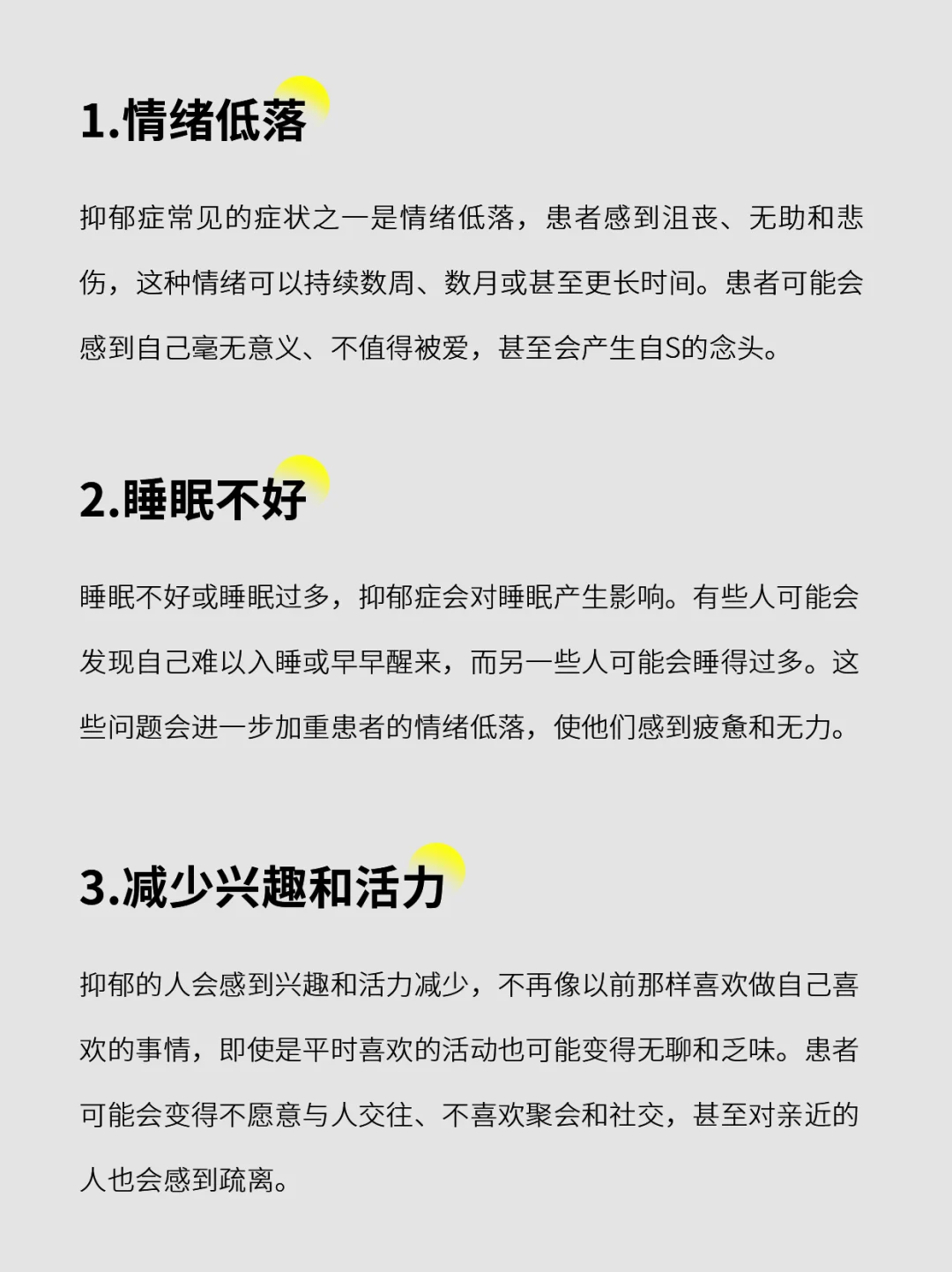 1.情绪低落

抑郁症常见的症状之一是情绪低落，患者感到沮丧、无助和悲伤，这种情绪可以持续数周、数月或甚至更长时间。患者可能会感到自己毫无意义、不值得被爱，甚至会产生自S的念头。

2.睡眠不好

睡眠不好或睡眠过多，抑郁症会对睡眠产生影响。有些人可能会发现自己难以入睡或早早醒来，而另一些人可能会睡得过多。这些问题会进一步加重患者的情绪低落，使他们感到疲惫和无力。

3.减少兴趣和活力

抑郁的人会感到兴趣和活力减少，不再像以前那样喜欢做自己喜欢的事情，即使是平时喜欢的活动也可能变得无聊和乏味。患者可能会变得不愿意与人交往、不喜欢聚会和社交，甚至对亲近的人也会感到疏离。